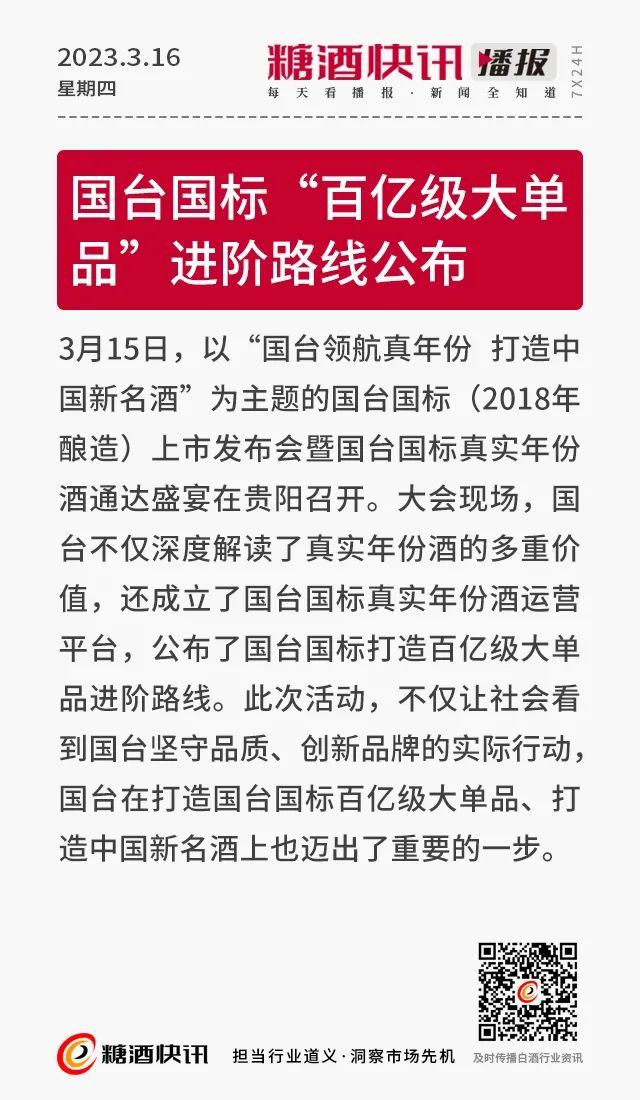 2023.3.16
星期四

糖酒快讯 播报
每天看播报·新闻全知道
7X24H

国台国标“百亿级大单品”进阶路线公布

3月15日，以“国台领航真年份 打造中国新名酒”为主题的国台国标（2018年酿造）上市发布会暨国台国标真实年份酒通达盛宴在贵阳召开。大会现场，国台不仅深度解读了真实年份酒的多重价值，还成立了国台国标真实年份酒运营平台，公布了国台国标打造百亿级大单品进阶路线。此次活动，不仅让社会看到国台坚守品质、创新品牌的实际行动，国台在打造国台国标百亿级大单品、打造中国新名酒上也迈出了重要的一步。

糖酒快讯 担当行业道义·洞察市场先机
及时传播白酒行业资讯